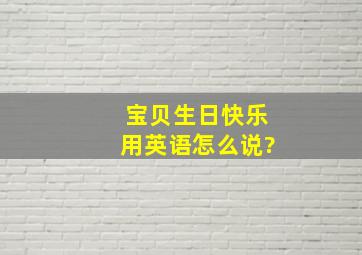 宝贝生日快乐
用英语怎么说?